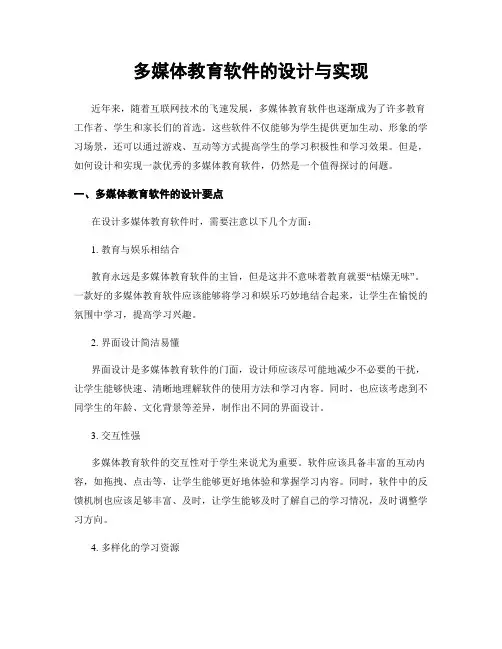 多媒体教育软件的设计与实现

近年来，随着互联网技术的飞速发展，多媒体教育软件也逐渐成为了许多教育工作者、学生和家长们的首选。这些软件不仅能够为学生提供更加生动、形象的学习场景，还可以通过游戏、互动等方式提高学生的学习积极性和学习效果。但是，如何设计和实现一款优秀的多媒体教育软件，仍然是一个值得探讨的问题。

一、多媒体教育软件的设计要点

在设计多媒体教育软件时，需要注意以下几个方面：

1. 教育与娱乐相结合

教育永远是多媒体教育软件的主旨，但是这并不意味着教育就要“枯燥无味”。一款好的多媒体教育软件应该能够将学习和娱乐巧妙地结合起来，让学生在愉悦的氛围中学习，提高学习兴趣。

2. 界面设计简洁易懂

界面设计是多媒体教育软件的门面，设计师应该尽可能地减少不必要的干扰，让学生能够快速、清晰地理解软件的使用方法和学习内容。同时，也应该考虑到不同学生的年龄、文化背景等差异，制作出不同的界面设计。

3. 交互性强

多媒体教育软件的交互性对于学生来说尤为重要。软件应该具备丰富的互动内容，如拖拽、点击等，让学生能够更好地体验和掌握学习内容。同时，软件中的反馈机制也应该足够丰富、及时，让学生能够及时了解自己的学习情况，及时调整学习方向。

4. 多样化的学习资源